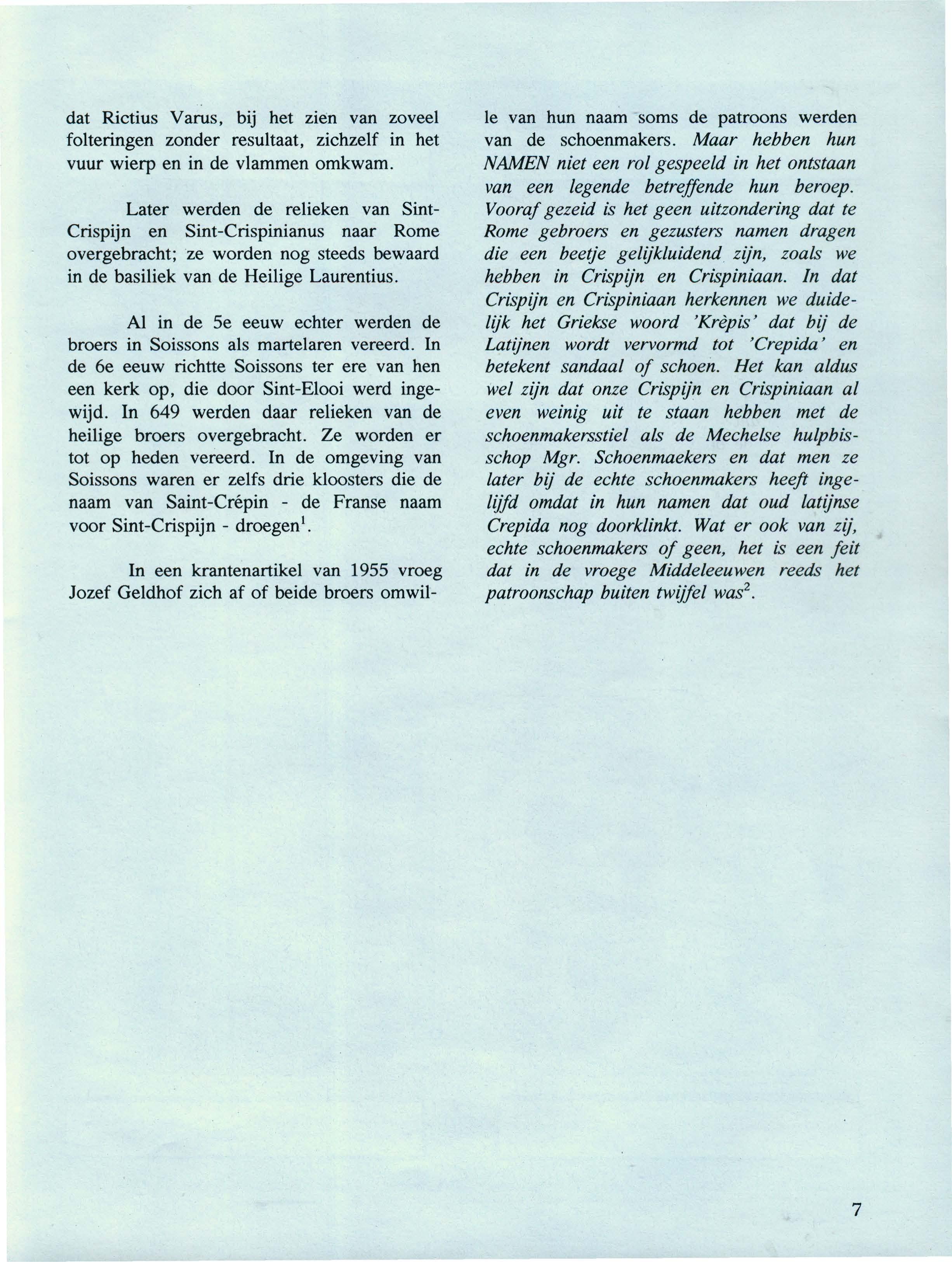 dat Rictius Varus, bij het zien van zoveel folteringen zonder resultaat, zichzelf in het vuur wierp en in de vlammen omkwam.

Later werden de relieken van Sint-Crispijn en Sint-Crispinianus naar Rome overgebracht; ze worden nog steeds bewaard in de basiliek van de Heilige Laurentius.

Al in de 5e eeuw echter werden de broers in Soissons als martelaren vereerd. In de 6e eeuw richtte Soissons ter ere van hen een kerk op, die door Sint-Elooi werd ingewijd. In 649 werden daar relieken van de heilige broers overgebracht. Ze worden er tot op heden vereerd. In de omgeving van Soissons waren er zelfs drie kloosters die de naam van Saint-Crépin - de Franse naam voor Sint-Crispijn - droegen$^1$.

In een krantenartikel van 1955 vroeg Jozef Geldhof zich af of beide broers omwille van hun naam soms de patroons werden van de schoenmakers. Maar hebben hun NAMEN niet een rol gespeeld in het ontstaan van een legende betreffende hun beroep. Vooraf gezeid is het geen uitzondering dat te Rome gebroers en gezusters namen dragen die een beetje gelijkluidend zijn, zoals we hebben in Crispijn en Crispiniaan. In dat Crispijn en Crispiniaan herkennen we duidelijk het Griekse woord 'Krèpis' dat bij de Latijnen wordt vervormd tot 'Crepida' en betekent sandaal of schoen. Het kan aldus wel zijn dat onze Crispijn en Crispiniaan al even weinig uit te staan hebben met de schoenmakersstiel als de Mechelse hulpbisschop Mgr. Schoenmaekers en dat men ze later bij de echte schoenmakers heeft ingelijfd omdat in hun namen dat oud latijnse Crepida nog doorklinkt. Wat er ook van zij, echte schoenmakers of geen, het is een feit dat in de vroege Middeleeuwen reeds het patroonschap buiten twijfel was$^2$.

7